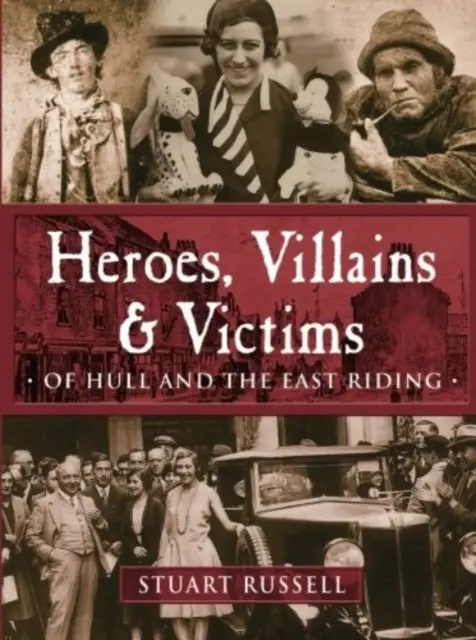 Heroes, Villains & Victims

· OF HULL AND THE EAST RIDING ·

STUART RUSSELL